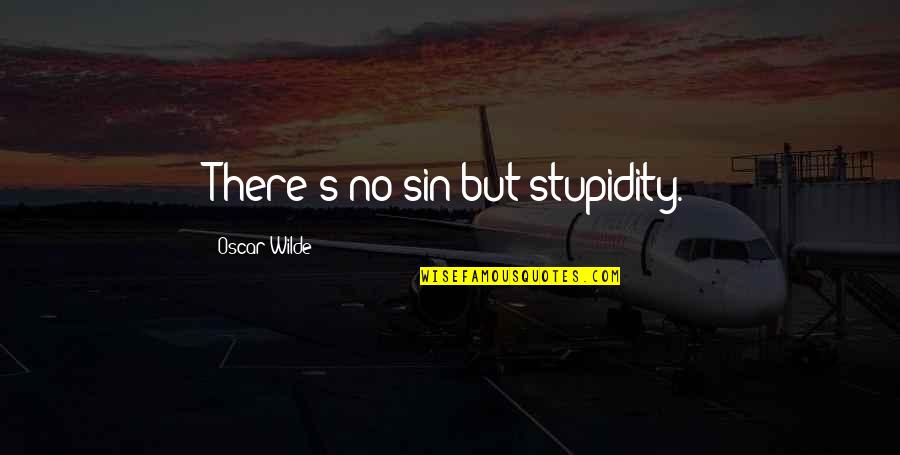 There's no sin but stupidity.

Oscar Wilde

WISEFAMOUSQUOTES.COM